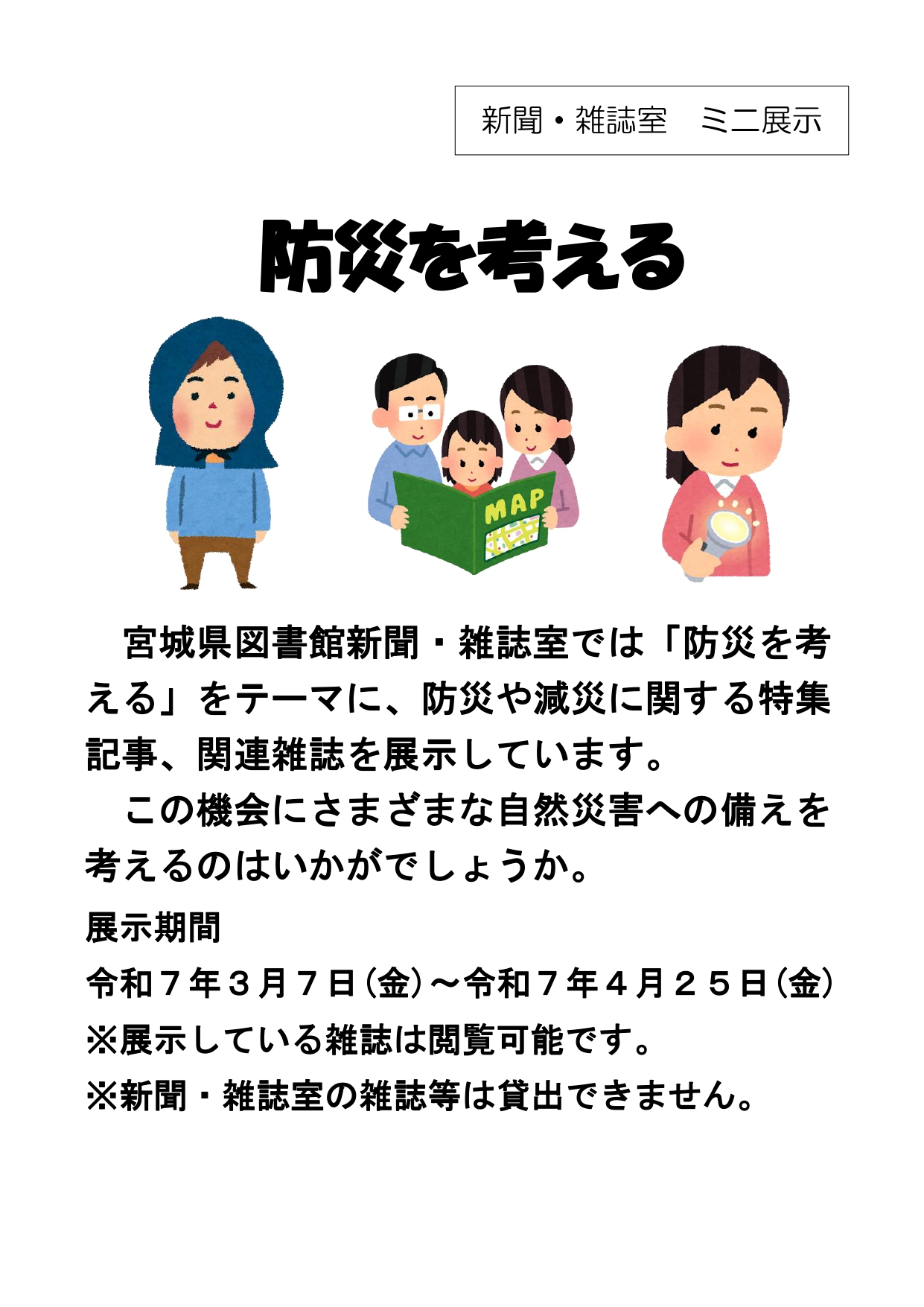 新聞・雑誌室　ミニ展示

防災を考える

MAP

宮城県図書館新聞・雑誌室では「防災を考える」をテーマに、防災や減災に関する特集記事、関連雑誌を展示しています。

この機会にさまざまな自然災害への備えを考えるのはいかがでしょうか。

展示期間

令和７年３月７日（金）～令和７年４月２５日（金）

※展示している雑誌は閲覧可能です。

※新聞・雑誌室の雑誌等は貸出できません。